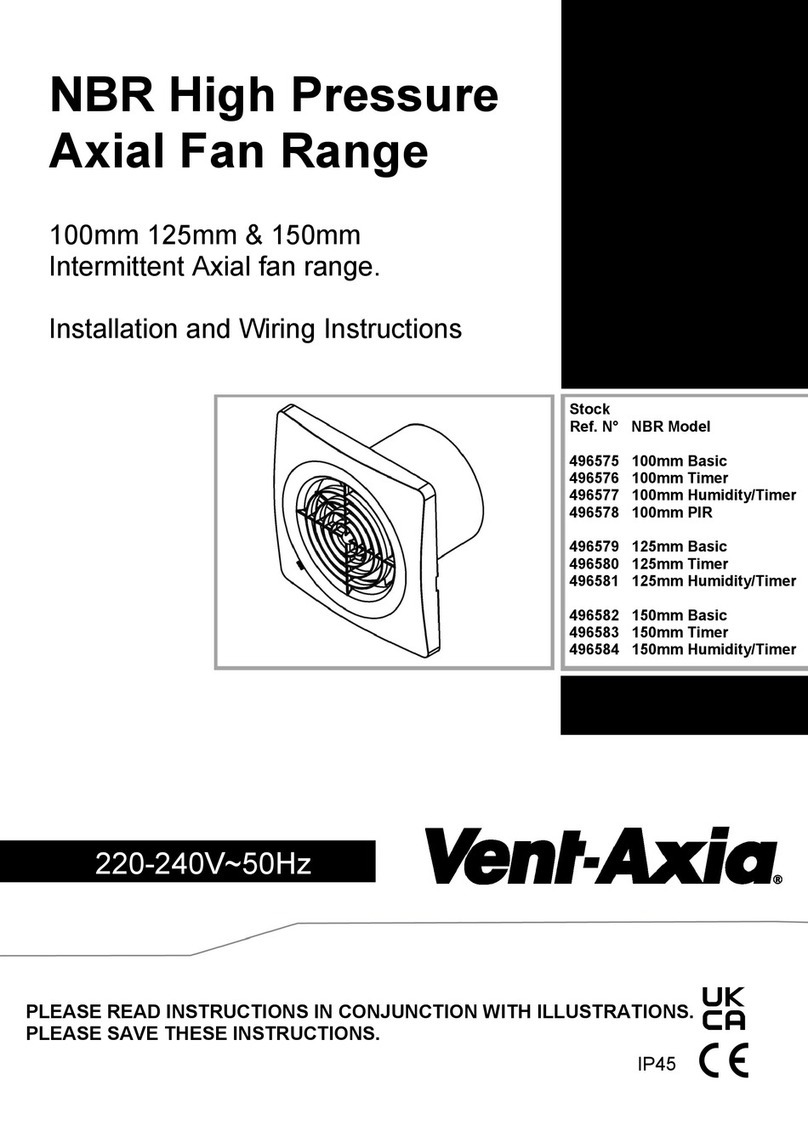 NBR High Pressure Axial Fan Range

100mm 125mm & 150mm Intermittent Axial fan range.

Installation and Wiring Instructions

| Stock Ref. N° | NBR Model |
|---|---|
| 496575 | 100mm Basic |
| 496576 | 100mm Timer |
| 496577 | 100mm Humidity/Timer |
| 496578 | 100mm PIR |
| 496579 | 125mm Basic |
| 496580 | 125mm Timer |
| 496581 | 125mm Humidity/Timer |
| 496582 | 150mm Basic |
| 496583 | 150mm Timer |
| 496584 | 150mm Humidity/Timer |

220-240V~50Hz

Vent-Axia®

PLEASE READ INSTRUCTIONS IN CONJUNCTION WITH ILLUSTRATIONS.
PLEASE SAVE THESE INSTRUCTIONS.

UK CA

IP45

CE